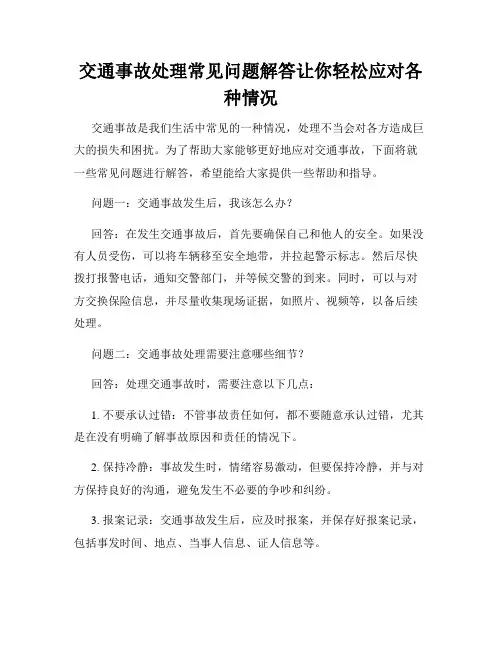 交通事故处理常见问题解答让你轻松应对各种情况

交通事故是我们生活中常见的一种情况，处理不当会对各方造成巨大的损失和困扰。为了帮助大家能够更好地应对交通事故，下面将就一些常见问题进行解答，希望能给大家提供一些帮助和指导。

问题一：交通事故发生后，我该怎么办？

回答：在发生交通事故后，首先要确保自己和他人的安全。如果没有人员受伤，可以将车辆移至安全地带，并拉起警示标志。然后尽快拨打报警电话，通知交警部门，并等候交警的到来。同时，可以与对方交换保险信息，并尽量收集现场证据，如照片、视频等，以备后续处理。

问题二：交通事故处理需要注意哪些细节？

回答：处理交通事故时，需要注意以下几点：

1. 不要承认过错：不管事故责任如何，都不要随意承认过错，尤其是在没有明确了解事故原因和责任的情况下。

2. 保持冷静：事故发生时，情绪容易激动，但要保持冷静，并与对方保持良好的沟通，避免发生不必要的争吵和纠纷。

3. 报案记录：交通事故发生后，应及时报案，并保存好报案记录，包括事发时间、地点、当事人信息、证人信息等。